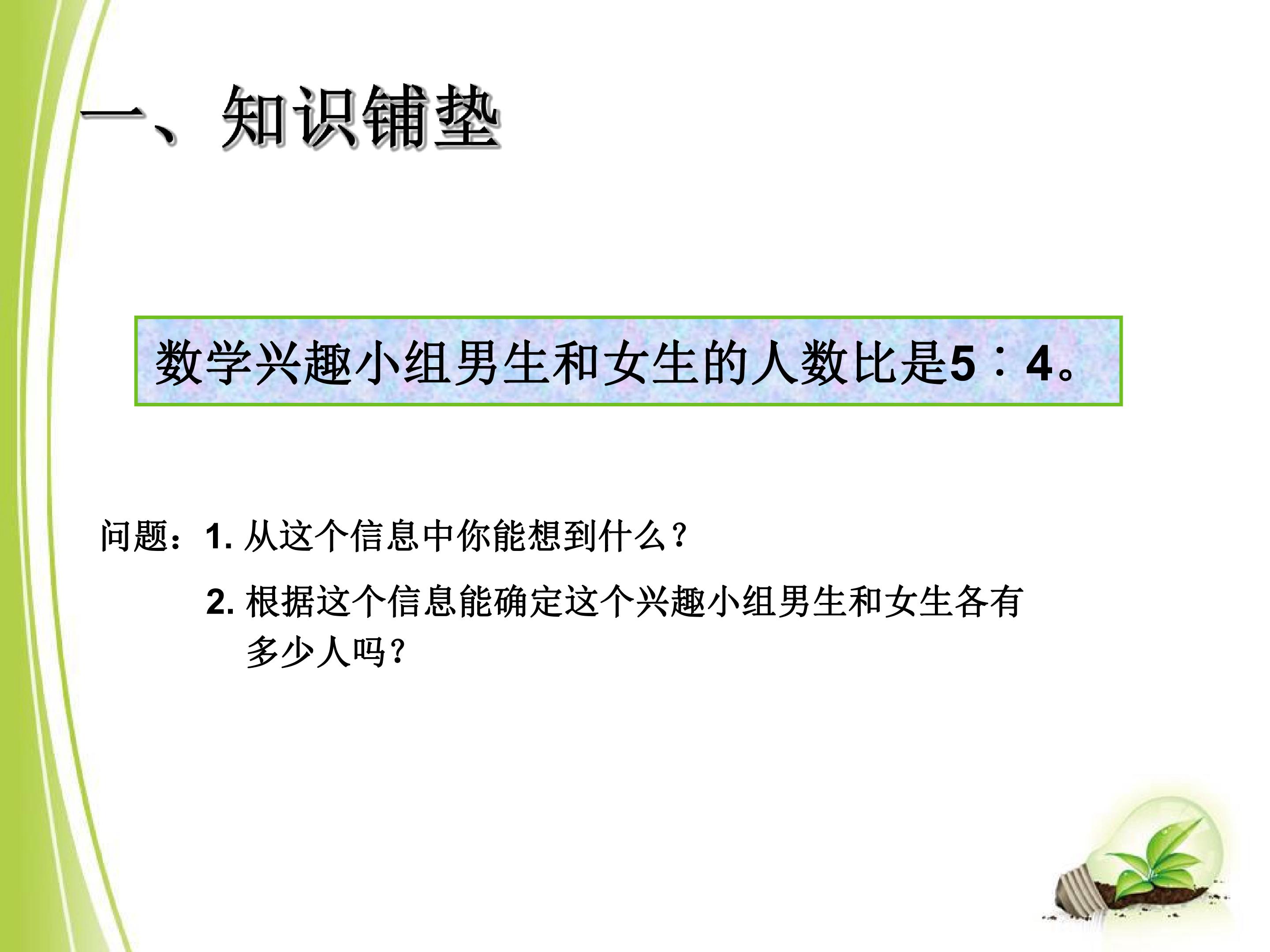 一、知识铺垫

数学兴趣小组男生和女生的人数比是5∶4。

问题：1.从这个信息中你能想到什么？

2.根据这个信息能确定这个兴趣小组男生和女生各有多少人吗？